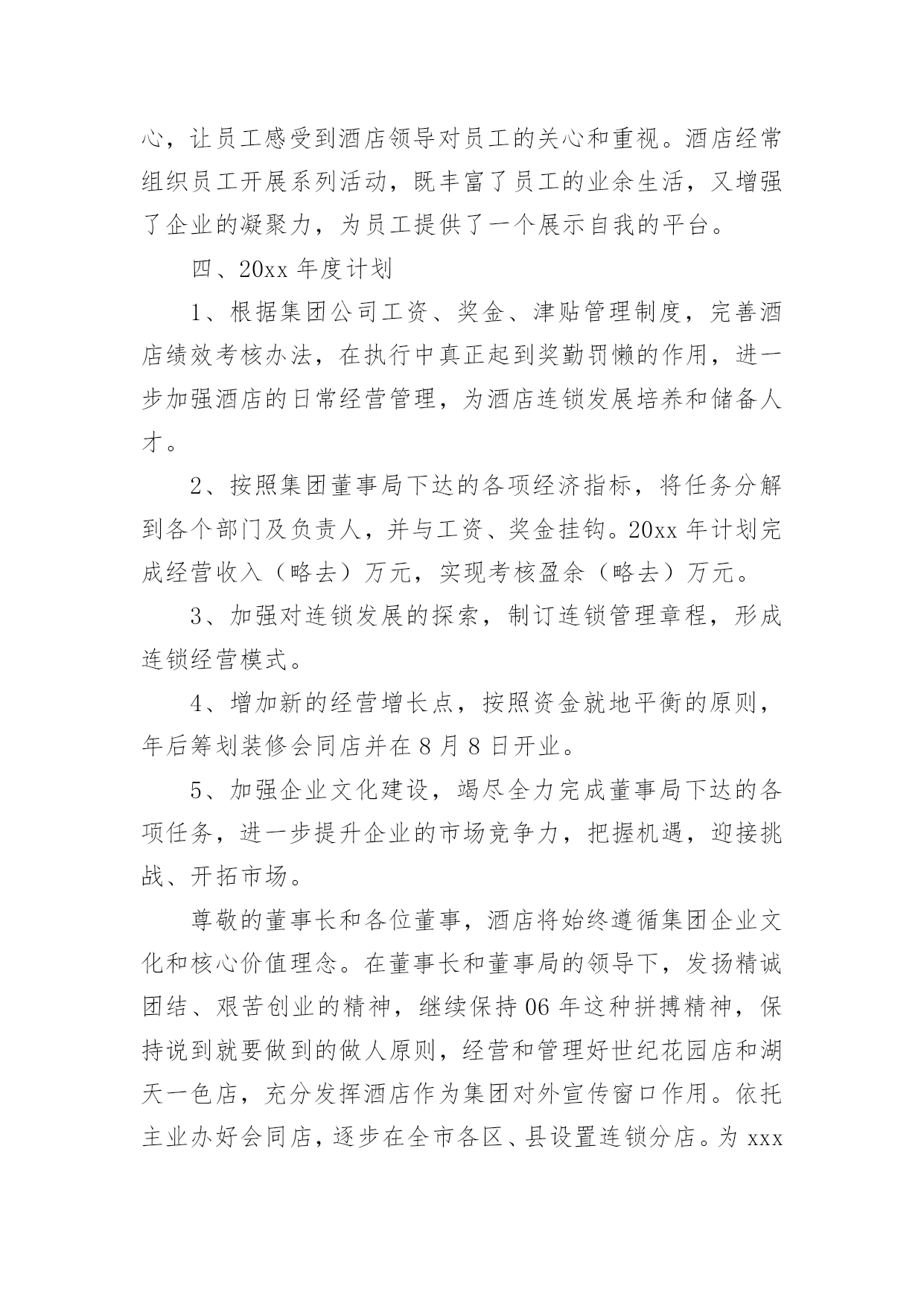 心，让员工感受到酒店领导对员工的关心和重视。酒店经常组织员工开展系列活动，既丰富了员工的业余生活，又增强了企业的凝聚力，为员工提供了一个展示自我的平台。

四、20xx 年度计划

1、根据集团公司工资、奖金、津贴管理制度，完善酒店绩效考核办法，在执行中真正起到奖勤罚懒的作用，进一步加强酒店的日常经营管理，为酒店连锁发展培养和储备人才。

2、按照集团董事局下达的各项经济指标，将任务分解到各个部门及负责人，并与工资、奖金挂钩。20xx 年计划完成经营收入（略去）万元，实现考核盈余（略去）万元。

3、加强对连锁发展的探索，制订连锁管理章程，形成连锁经营模式。

4、增加新的经营增长点，按照资金就地平衡的原则，年后筹划装修会同店并在 8 月 8 日开业。

5、加强企业文化建设，竭尽全力完成董事局下达的各项任务，进一步提升企业的市场竞争力，把握机遇，迎接挑战、开拓市场。

尊敬的董事长和各位董事，酒店将始终遵循集团企业文化和核心价值理念。在董事长和董事局的领导下，发扬精诚团结、艰苦创业的精神，继续保持 06 年这种拼搏精神，保持说到就要做到的做人原则，经营和管理好世纪花园店和湖天一色店，充分发挥酒店作为集团对外宣传窗口作用。依托主业办好会同店，逐步在全市各区、县设置连锁分店。为 xxx